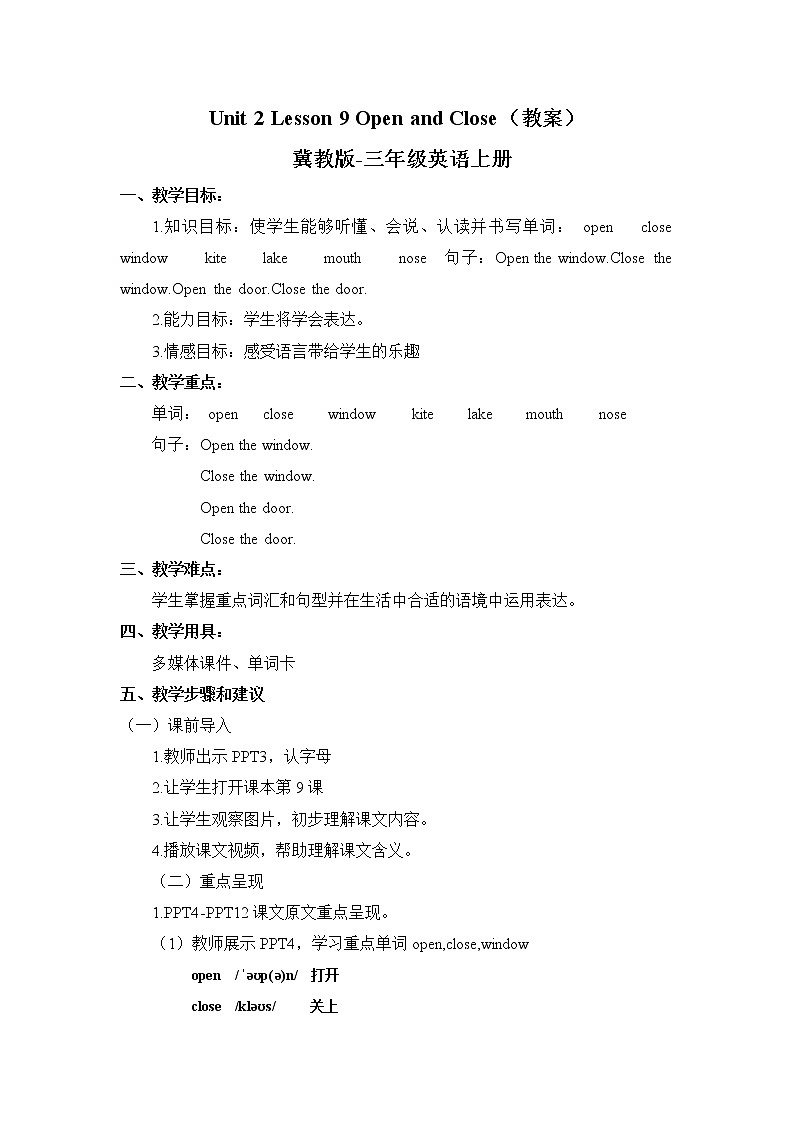 Unit 2 Lesson 9 Open and Close（教案）

冀教版-三年级英语上册

一、教学目标：

1.知识目标：使学生能够听懂、会说、认读并书写单词： open close window kite lake mouth nose 句子：Open the window.Close the window.Open the door.Close the door.

2.能力目标：学生将学会表达。

3.情感目标：感受语言带给学生的乐趣

二、教学重点：

单词： open close window kite lake mouth nose

句子：Open the window.

Close the window.

Open the door.

Close the door.

三、教学难点：

学生掌握重点词汇和句型并在生活中合适的语境中运用表达。

四、教学用具：

多媒体课件、单词卡

五、教学步骤和建议

（一）课前导入

1.教师出示 PPT3，认字母

2.让学生打开课本第 9 课

3.让学生观察图片，初步理解课文内容。

4.播放课文视频，帮助理解课文含义。

（二）重点呈现

1.PPT4-PPT12 课文原文重点呈现。

（1）教师展示 PPT4，学习重点单词 open,close,window

open /ˈəʊp(ə)n/ 打开

close /kləʊs/ 关上